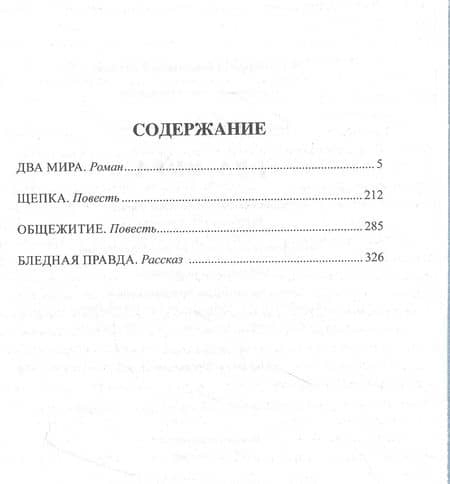 СОДЕРЖАНИЕ

ДВА МИРА. Роман 5

ЩЕПКА. Повесть 212

ОБЩЕЖИТИЕ. Повесть 285

БЛЕДНАЯ ПРАВДА. Рассказ 326